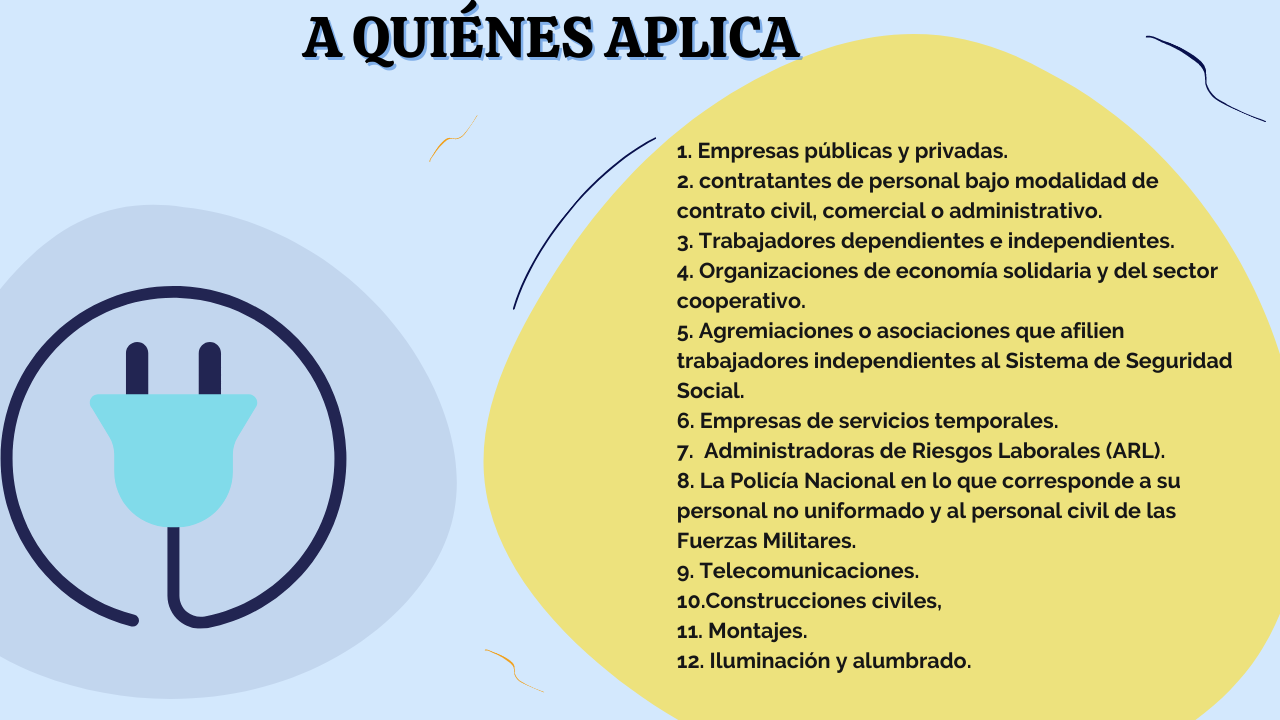 A QUIÉNES APLICA

1. Empresas públicas y privadas.
2. contratantes de personal bajo modalidad de contrato civil, comercial o administrativo.
3. Trabajadores dependientes e independientes.
4. Organizaciones de economía solidaria y del sector cooperativo.
5. Agremiaciones o asociaciones que afilien trabajadores independientes al Sistema de Seguridad Social.
6. Empresas de servicios temporales.
7. Administradoras de Riesgos Laborales (ARL).
8. La Policía Nacional en lo que corresponde a su personal no uniformado y al personal civil de las Fuerzas Militares.
9. Telecomunicaciones.
10.Construcciones civiles,
11. Montajes.
12. Iluminación y alumbrado.